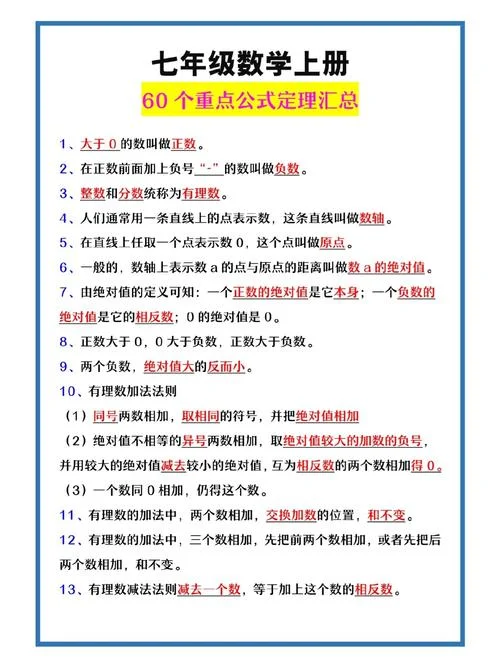 七年级数学上册

60 个重点公式定理汇总

1、大于 0 的数叫做正数。

2、在正数前面加上负号“-”的数叫做负数。

3、整数和分数统称为有理数。

4、人们通常用一条直线上的点表示数，这条直线叫做数轴。

5、在直线上任取一个点表示数 0，这个点叫做原点。

6、一般的，数轴上表示数 a 的点与原点的距离叫做数 a 的绝对值。

7、由绝对值的定义可知：一个正数的绝对值是它本身；一个负数的绝对值是它的相反数；0 的绝对值是 0。

8、正数大于 0，0 大于负数，正数大于负数。

9、两个负数，绝对值大的反而小。

10、有理数加法法则

（1）同号两数相加，取相同的符号，并把绝对值相加

（2）绝对值不相等的异号两数相加，取绝对值较大的加数的负号，并用较大的绝对值减去较小的绝对值，互为相反数的两个数相加得 0。

（3）一个数同 0 相加，仍得这个数。

11、有理数的加法中，两个数相加，交换加数的位置，和不变。

12、有理数的加法中，三个数相加，先把前两个数相加，或者先把后两个数相加，和不变。

13、有理数减法法则减去一个数，等于加上这个数的相反数。